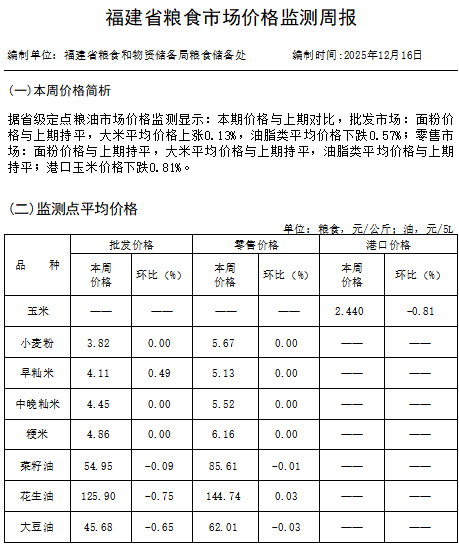 福建省粮食市场价格监测周报

编制单位：福建省粮食和物资储备局粮食储备处　　编制时间：2025年12月16日

(一)本周价格简析

据省级定点粮油市场价格监测显示：本期价格与上期对比，批发市场：面粉价格与上期持平，大米平均价格上涨0.13%，油脂类平均价格下跌0.57%；零售市场：面粉价格与上期持平，大米平均价格与上期持平，油脂类平均价格与上期持平；港口玉米价格下跌0.81%。

(二)监测点平均价格

单位：粮食，元/公斤；油，元/5L

| 品　种 | 批发价格 本周价格 | 批发价格 环比（%） | 零售价格 本周价格 | 零售价格 环比（%） | 港口价格 本周价格 | 港口价格 环比（%） |
|---|---|---|---|---|---|---|
| 玉米 | —— | —— | —— | —— | 2.440 | -0.81 |
| 小麦粉 | 3.82 | 0.00 | 5.67 | 0.00 | —— | —— |
| 早籼米 | 4.11 | 0.49 | 5.13 | 0.00 | —— | —— |
| 中晚籼米 | 4.45 | 0.00 | 5.52 | 0.00 | —— | —— |
| 粳米 | 4.86 | 0.00 | 6.16 | 0.00 | —— | —— |
| 菜籽油 | 54.95 | -0.09 | 85.61 | -0.01 | —— | —— |
| 花生油 | 125.90 | -0.75 | 144.74 | 0.03 | —— | —— |
| 大豆油 | 45.68 | -0.65 | 62.01 | -0.03 | —— | —— |